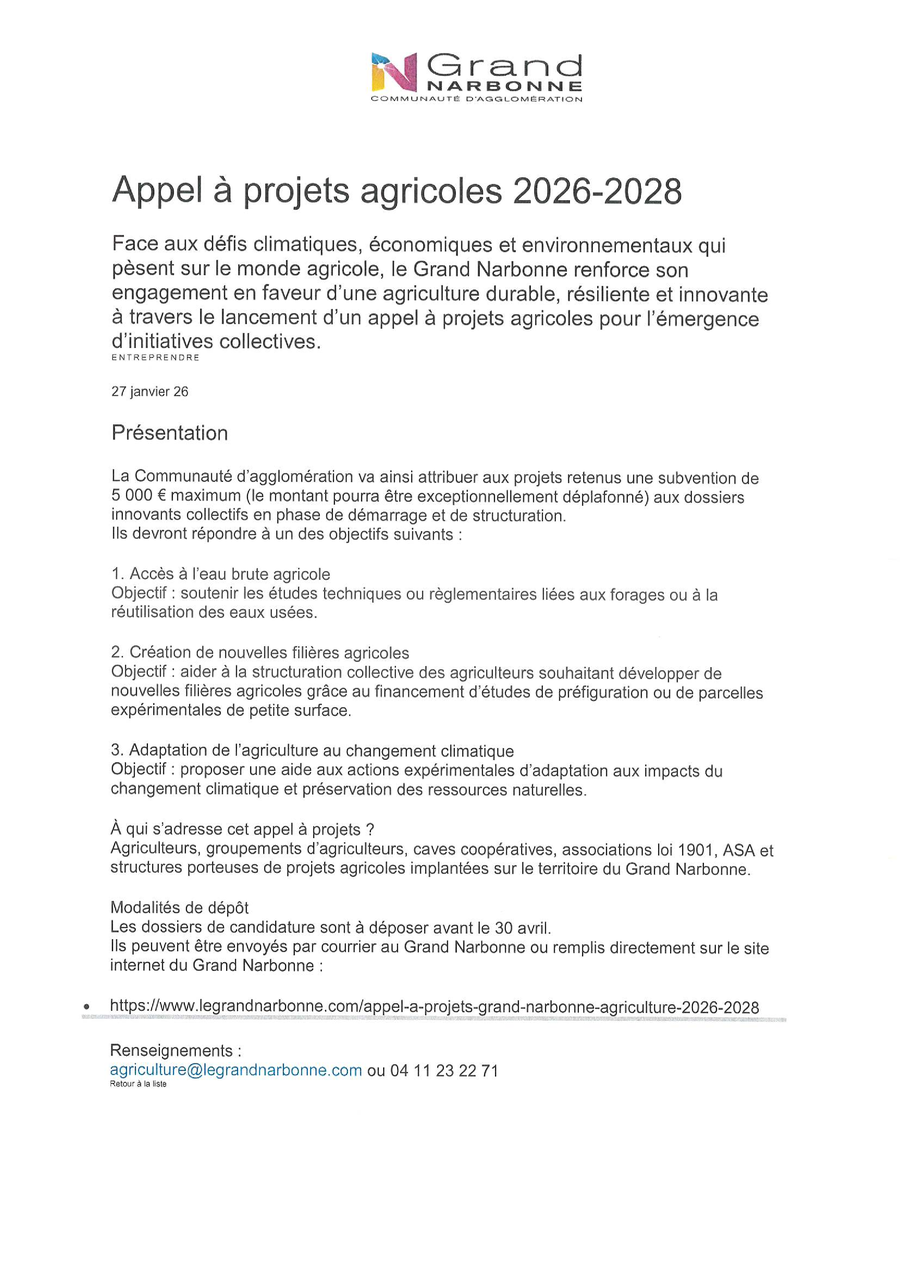 Grand
NARBONNE
COMMUNAUTÉ D'AGGLOMÉRATION

Appel à projets agricoles 2026-2028

Face aux défis climatiques, économiques et environnementaux qui pèsent sur le monde agricole, le Grand Narbonne renforce son engagement en faveur d'une agriculture durable, résiliente et innovante à travers le lancement d'un appel à projets agricoles pour l'émergence d'initiatives collectives.
ENTREPRENDRE

27 janvier 26

Présentation

La Communauté d'agglomération va ainsi attribuer aux projets retenus une subvention de 5 000 € maximum (le montant pourra être exceptionnellement déplafonné) aux dossiers innovants collectifs en phase de démarrage et de structuration.
Ils devront répondre à un des objectifs suivants :

1. Accès à l'eau brute agricole
Objectif : soutenir les études techniques ou règlementaires liées aux forages ou à la réutilisation des eaux usées.

2. Création de nouvelles filières agricoles
Objectif : aider à la structuration collective des agriculteurs souhaitant développer de nouvelles filières agricoles grâce au financement d'études de préfiguration ou de parcelles expérimentales de petite surface.

3. Adaptation de l'agriculture au changement climatique
Objectif : proposer une aide aux actions expérimentales d'adaptation aux impacts du changement climatique et préservation des ressources naturelles.

À qui s'adresse cet appel à projets ?
Agriculteurs, groupements d'agriculteurs, caves coopératives, associations loi 1901, ASA et structures porteuses de projets agricoles implantées sur le territoire du Grand Narbonne.

Modalités de dépôt
Les dossiers de candidature sont à déposer avant le 30 avril.
Ils peuvent être envoyés par courrier au Grand Narbonne ou remplis directement sur le site internet du Grand Narbonne :

• https://www.legrandnarbonne.com/appel-a-projets-grand-narbonne-agriculture-2026-2028

Renseignements :
agriculture@legrandnarbonne.com ou 04 11 23 22 71
Retour à la liste